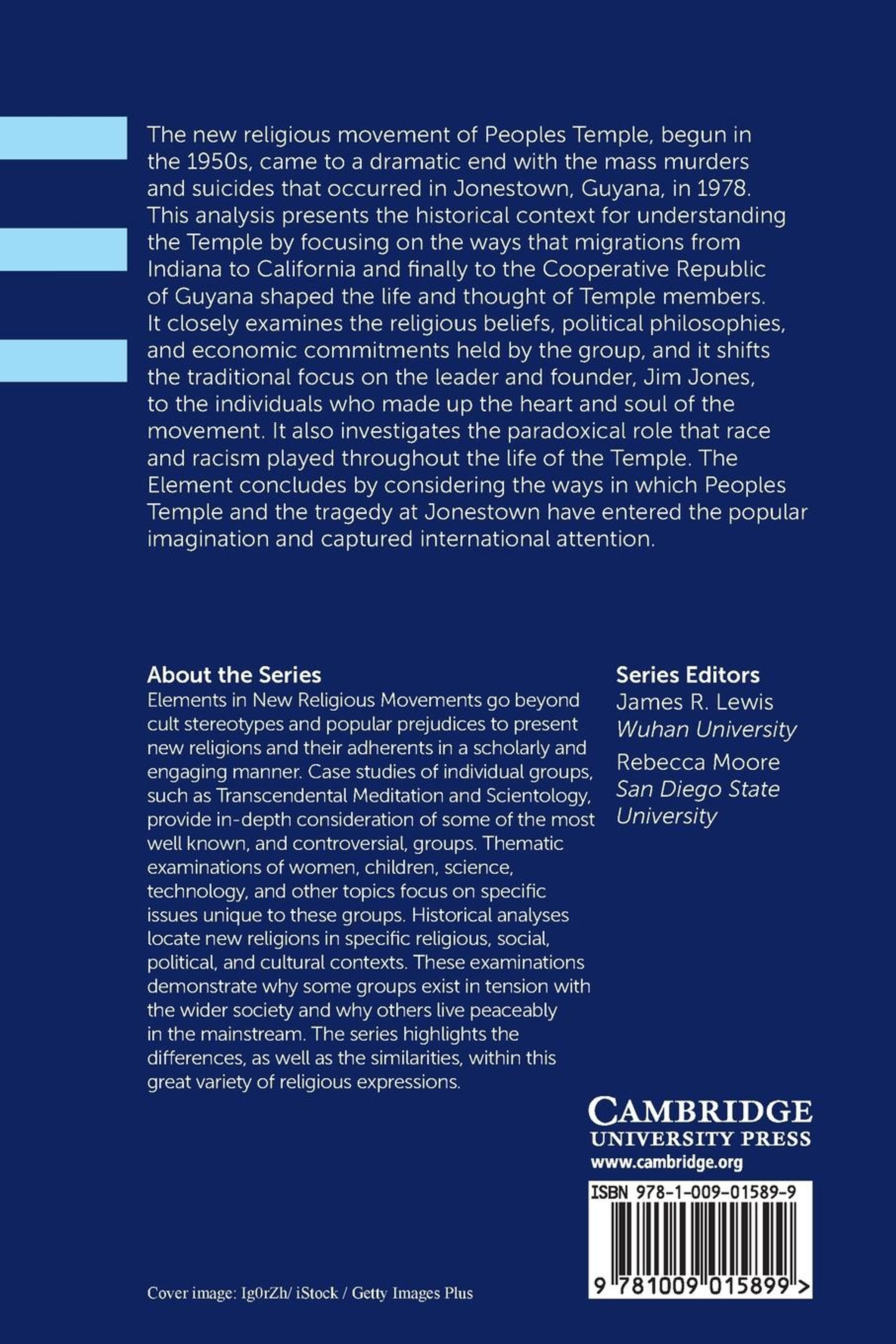 The new religious movement of Peoples Temple, begun in the 1950s, came to a dramatic end with the mass murders and suicides that occurred in Jonestown, Guyana, in 1978. This analysis presents the historical context for understanding the Temple by focusing on the ways that migrations from Indiana to California and finally to the Cooperative Republic of Guyana shaped the life and thought of Temple members. It closely examines the religious beliefs, political philosophies, and economic commitments held by the group, and it shifts the traditional focus on the leader and founder, Jim Jones, to the individuals who made up the heart and soul of the movement. It also investigates the paradoxical role that race and racism played throughout the life of the Temple. The Element concludes by considering the ways in which Peoples Temple and the tragedy at Jonestown have entered the popular imagination and captured international attention.

About the Series
Elements in New Religious Movements go beyond cult stereotypes and popular prejudices to present new religions and their adherents in a scholarly and engaging manner. Case studies of individual groups, such as Transcendental Meditation and Scientology, provide in-depth consideration of some of the most well known, and controversial, groups. Thematic examinations of women, children, science, technology, and other topics focus on specific issues unique to these groups. Historical analyses locate new religions in specific religious, social, political, and cultural contexts. These examinations demonstrate why some groups exist in tension with the wider society and why others live peaceably in the mainstream. The series highlights the differences, as well as the similarities, within this great variety of religious expressions.

Series Editors
James R. Lewis
Wuhan University
Rebecca Moore
San Diego State University

CAMBRIDGE
UNIVERSITY PRESS
www.cambridge.org

ISBN 978-1-009-01589-9

9 781009 015899 >

Cover image: Ig0rZh/ iStock / Getty Images Plus